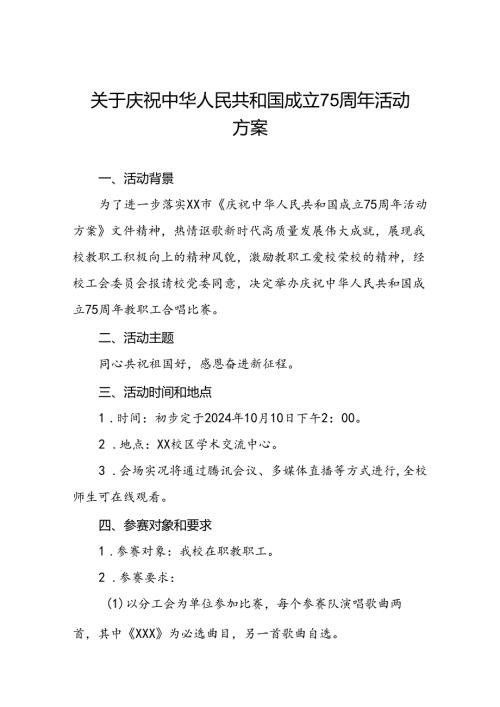 关于庆祝中华人民共和国成立75周年活动方案

一、活动背景

为了进一步落实XX市《庆祝中华人民共和国成立75周年活动方案》文件精神，热情讴歌新时代高质量发展伟大成就，展现我校教职工积极向上的精神风貌，激励教职工爱校荣校的精神，经校工会委员会报请校党委同意，决定举办庆祝中华人民共和国成立75周年教职工合唱比赛。

二、活动主题

同心共祝祖国好，感恩奋进新征程。

三、活动时间和地点

1．时间：初步定于2024年10月10日下午2：00。

2．地点：XX校区学术交流中心。

3．会场实况将通过腾讯会议、多媒体直播等方式进行，全校师生可在线观看。

四、参赛对象和要求

1．参赛对象：我校在职教职工。

2．参赛要求：

(1)以分工会为单位参加比赛，每个参赛队演唱歌曲两首，其中《XXX》为必选曲目，另一首歌曲自选。